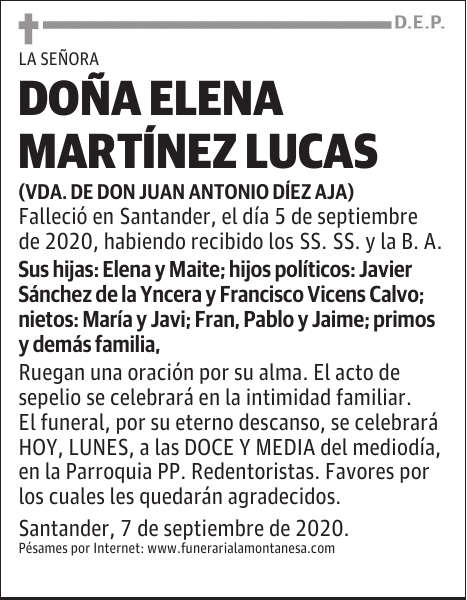 D.E.P.

LA SEÑORA

DOÑA ELENA MARTÍNEZ LUCAS

(VDA. DE DON JUAN ANTONIO DÍEZ AJA)

Falleció en Santander, el día 5 de septiembre de 2020, habiendo recibido los SS. SS. y la B. A.

Sus hijas: Elena y Maite; hijos políticos: Javier Sánchez de la Yncera y Francisco Vicens Calvo; nietos: María y Javi; Fran, Pablo y Jaime; primos y demás familia,

Ruegan una oración por su alma. El acto de sepelio se celebrará en la intimidad familiar. El funeral, por su eterno descanso, se celebrará HOY, LUNES, a las DOCE Y MEDIA del mediodía, en la Parroquia PP. Redentoristas. Favores por los cuales les quedarán agradecidos.

Santander, 7 de septiembre de 2020.

Pésames por Internet: www.funerarialamontanesa.com